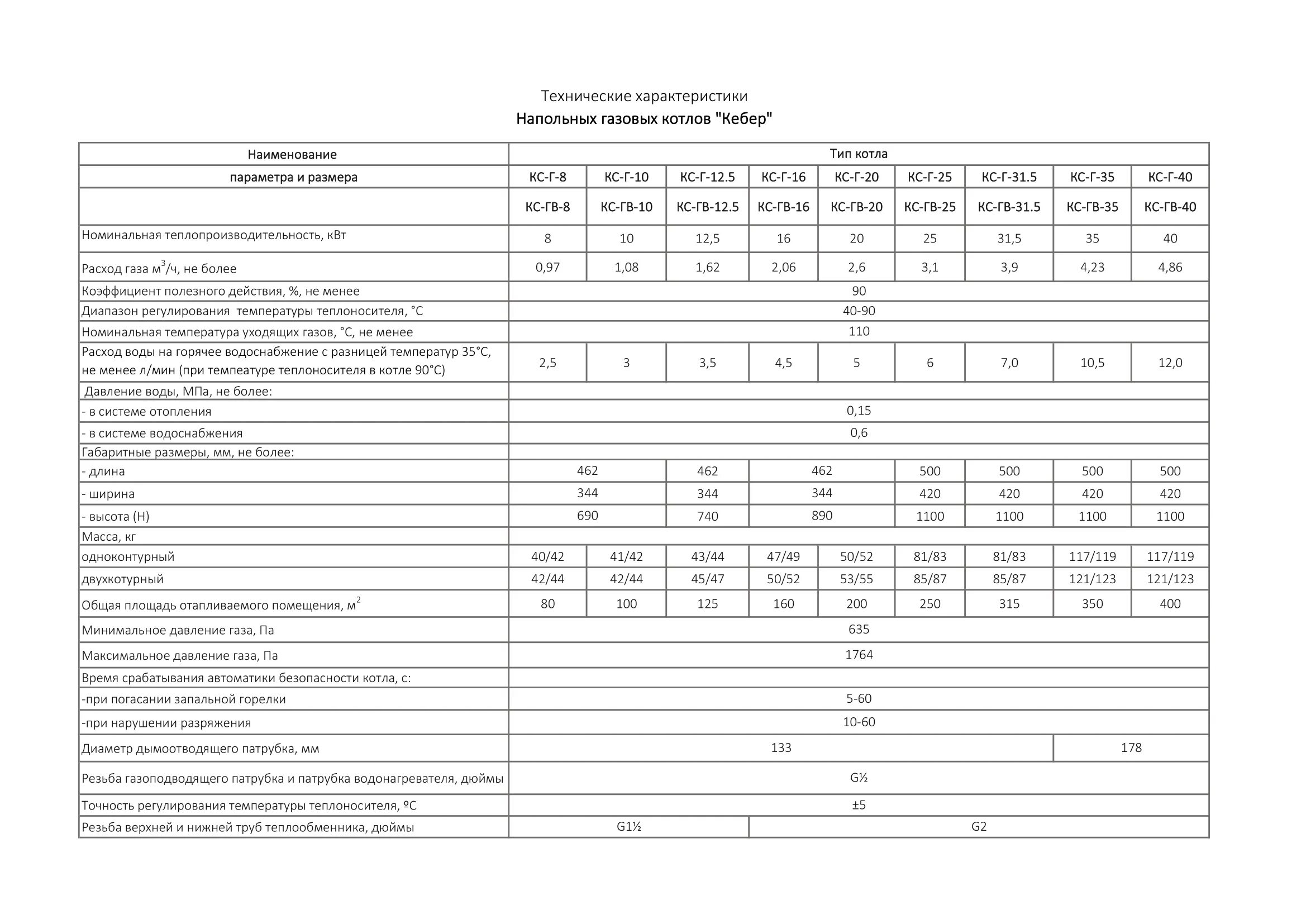 Технические характеристики

Напольных газовых котлов "Кебер"

| Наименование | Тип котла | | | | | | | | |
|---|---|---|---|---|---|---|---|---|---|
| параметра и размера | КС-Г-8 | КС-Г-10 | КС-Г-12.5 | КС-Г-16 | КС-Г-20 | КС-Г-25 | КС-Г-31.5 | КС-Г-35 | КС-Г-40 |
| | КС-ГВ-8 | КС-ГВ-10 | КС-ГВ-12.5 | КС-ГВ-16 | КС-ГВ-20 | КС-ГВ-25 | КС-ГВ-31.5 | КС-ГВ-35 | КС-ГВ-40 |
| Номинальная теплопроизводительность, кВт | 8 | 10 | 12,5 | 16 | 20 | 25 | 31,5 | 35 | 40 |
| Расход газа м$^3$/ч, не более | 0,97 | 1,08 | 1,62 | 2,06 | 2,6 | 3,1 | 3,9 | 4,23 | 4,86 |
| Коэффициент полезного действия, %, не менее | 90 | | | | | | | | |
| Диапазон регулирования температуры теплоносителя, °С | 40-90 | | | | | | | | |
| Номинальная температура уходящих газов, °С, не менее | 110 | | | | | | | | |
| Расход воды на горячее водоснабжение с разницей температур 35°С, не менее л/мин (при темпеатуре теплоносителя в котле 90°С) | 2,5 | 3 | 3,5 | 4,5 | 5 | 6 | 7,0 | 10,5 | 12,0 |
| Давление воды, МПа, не более: | | | | | | | | | |
| - в системе отопления | 0,15 | | | | | | | | |
| - в системе водоснабжения | 0,6 | | | | | | | | |
| Габаритные размеры, мм, не более: | | | | | | | | | |
| - длина | 462 | | 462 | 462 | | 500 | 500 | 500 | 500 |
| - ширина | 344 | | 344 | 344 | | 420 | 420 | 420 | 420 |
| - высота (Н) | 690 | | 740 | 890 | | 1100 | 1100 | 1100 | 1100 |
| Масса, кг | | | | | | | | | |
| одноконтурный | 40/42 | 41/42 | 43/44 | 47/49 | 50/52 | 81/83 | 81/83 | 117/119 | 117/119 |
| двухкотурный | 42/44 | 42/44 | 45/47 | 50/52 | 53/55 | 85/87 | 85/87 | 121/123 | 121/123 |
| Общая площадь отапливаемого помещения, м$^2$ | 80 | 100 | 125 | 160 | 200 | 250 | 315 | 350 | 400 |
| Минимальное давление газа, Па | 635 | | | | | | | | |
| Максимальное давление газа, Па | 1764 | | | | | | | | |
| Время срабатывания автоматики безопасности котла, с: | | | | | | | | | |
| -при погасании запальной горелки | 5-60 | | | | | | | | |
| -при нарушении разряжения | 10-60 | | | | | | | | |
| Диаметр дымоотводящего патрубка, мм | 133 | | | | | | | 178 | |
| Резьба газоподводящего патрубка и патрубка водонагревателя, дюймы | G½ | | | | | | | | |
| Точность регулирования температуры теплоносителя, ºС | ±5 | | | | | | | | |
| Резьба верхней и нижней труб теплообменника, дюймы | G1½ | | | G2 | | | | | |